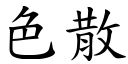 色散